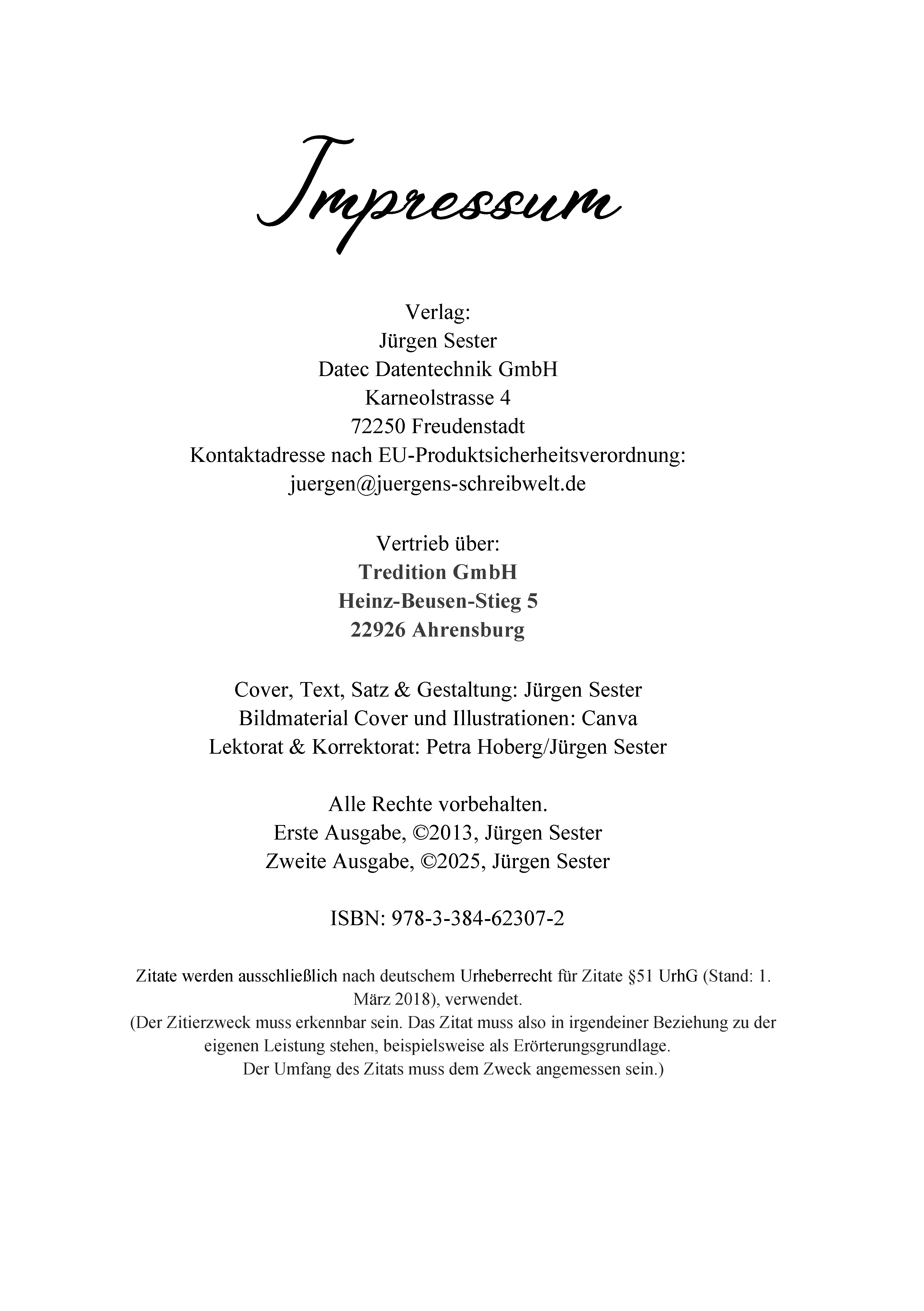 Impressum

Verlag:
Jürgen Sester
Datec Datentechnik GmbH
Karneolstrasse 4
72250 Freudenstadt
Kontaktadresse nach EU-Produktsicherheitsverordnung:
juergen@juergens-schreibwelt.de

Vertrieb über:
Tredition GmbH
Heinz-Beusen-Stieg 5
22926 Ahrensburg

Cover, Text, Satz & Gestaltung: Jürgen Sester
Bildmaterial Cover und Illustrationen: Canva
Lektorat & Korrektorat: Petra Hoberg/Jürgen Sester

Alle Rechte vorbehalten.
Erste Ausgabe, ©2013, Jürgen Sester
Zweite Ausgabe, ©2025, Jürgen Sester

ISBN: 978-3-384-62307-2

Zitate werden ausschließlich nach deutschem Urheberrecht für Zitate §51 UrhG (Stand: 1. März 2018), verwendet.
(Der Zitierzweck muss erkennbar sein. Das Zitat muss also in irgendeiner Beziehung zu der eigenen Leistung stehen, beispielsweise als Erörterungsgrundlage.
Der Umfang des Zitats muss dem Zweck angemessen sein.)